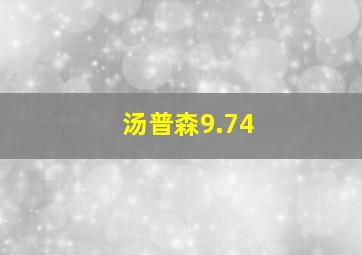 汤普森9.74